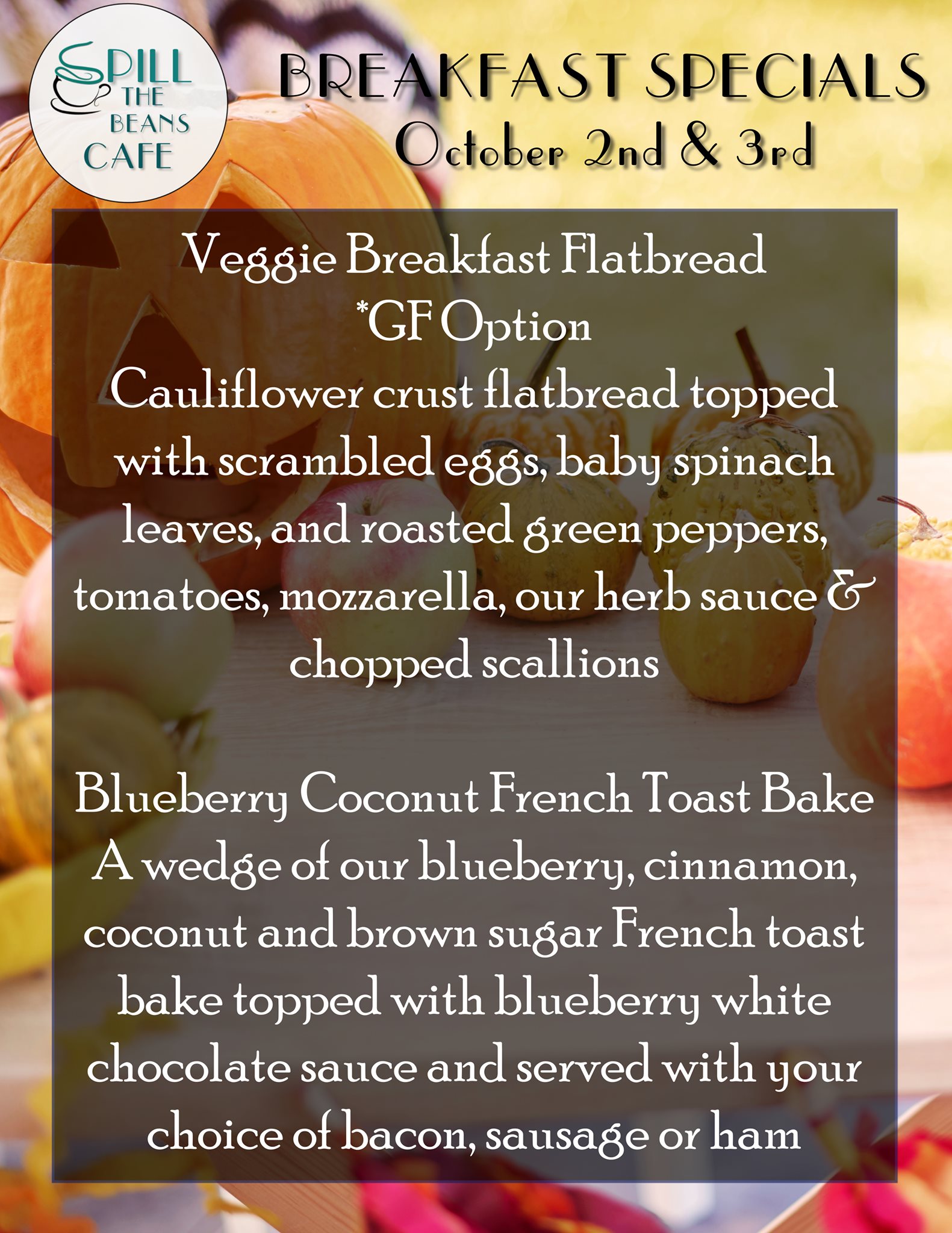 SPILL
THE
BEANS
CAFE

BREAKFAST SPECIALS
October 2nd & 3rd

Veggie Breakfast Flatbread
*GF Option
Cauliflower crust flatbread topped with scrambled eggs, baby spinach leaves, and roasted green peppers, tomatoes, mozzarella, our herb sauce & chopped scallions

Blueberry Coconut French Toast Bake
A wedge of our blueberry, cinnamon, coconut and brown sugar French toast bake topped with blueberry white chocolate sauce and served with your choice of bacon, sausage or ham